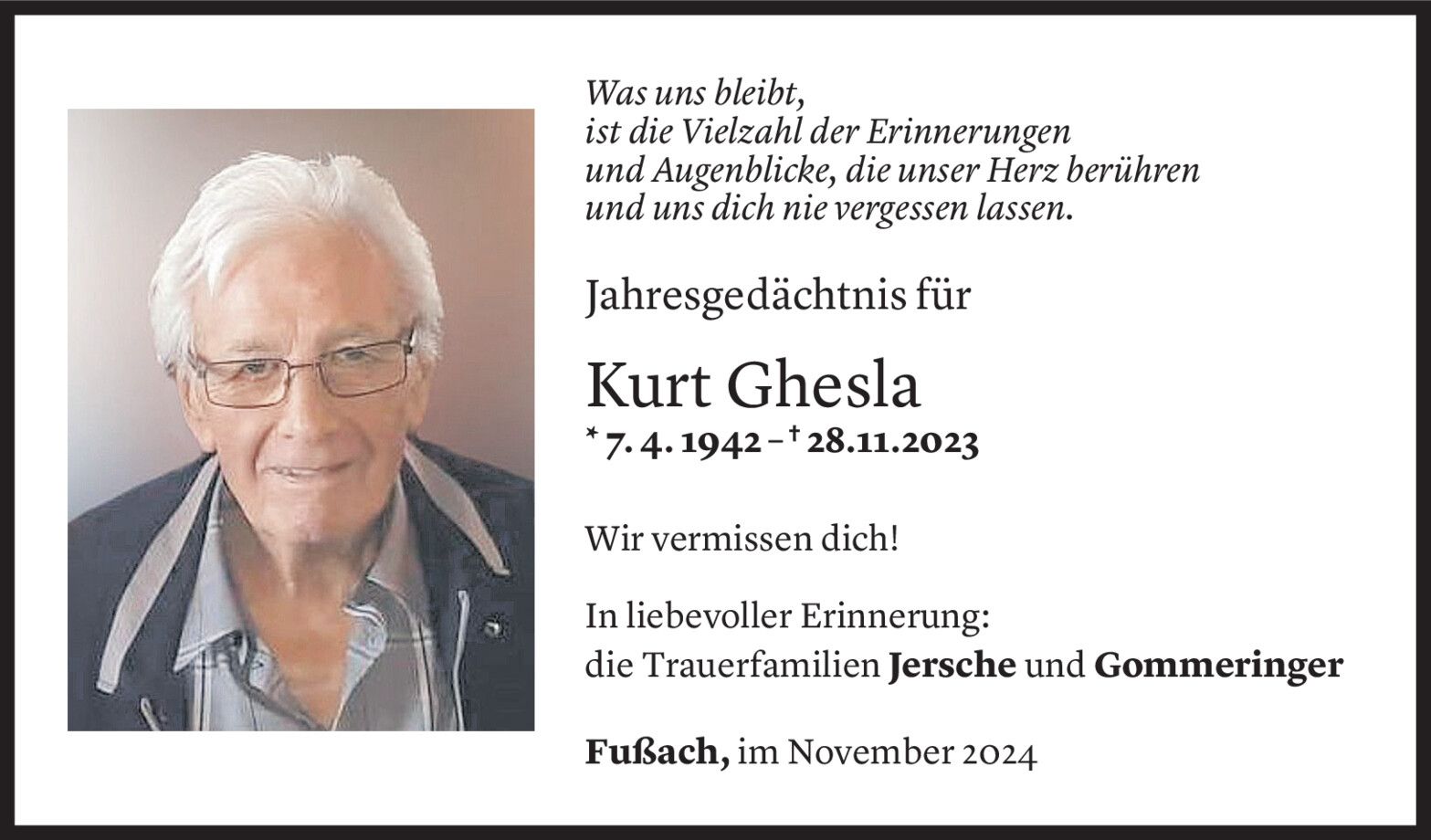 Was uns bleibt,
ist die Vielzahl der Erinnerungen
und Augenblicke, die unser Herz berühren
und uns dich nie vergessen lassen.

Jahresgedächtnis für

Kurt Ghesla

* 7. 4. 1942 – † 28.11.2023

Wir vermissen dich!

In liebevoller Erinnerung:
die Trauerfamilien Jersche und Gommeringer

Fußach, im November 2024